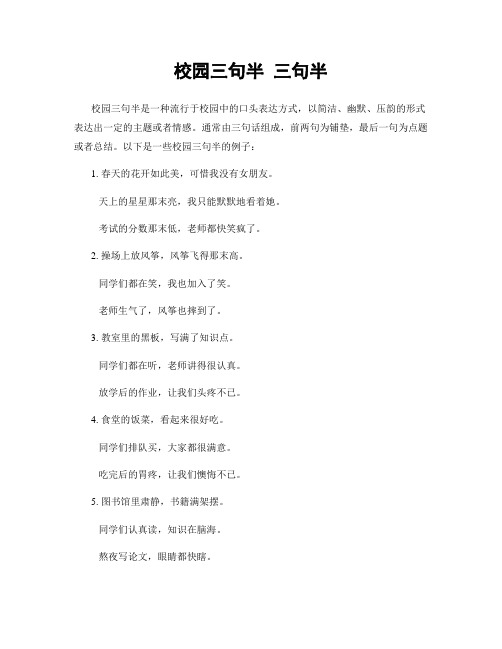 校园三句半 三句半

校园三句半是一种流行于校园中的口头表达方式，以简洁、幽默、压韵的形式表达出一定的主题或者情感。通常由三句话组成，前两句为铺垫，最后一句为点题或者总结。以下是一些校园三句半的例子：

1. 春天的花开如此美，可惜我没有女朋友。

天上的星星那末亮，我只能默默地看着她。

考试的分数那末低，老师都快笑疯了。

2. 操场上放风筝，风筝飞得那末高。

同学们都在笑，我也加入了笑。

老师生气了，风筝也摔到了。

3. 教室里的黑板，写满了知识点。

同学们都在听，老师讲得很认真。

放学后的作业，让我们头疼不已。

4. 食堂的饭菜，看起来很好吃。

同学们排队买，大家都很满意。

吃完后的胃疼，让我们懊悔不已。

5. 图书馆里肃静，书籍满架摆。

同学们认真读，知识在脑海。

熬夜写论文，眼睛都快瞎。